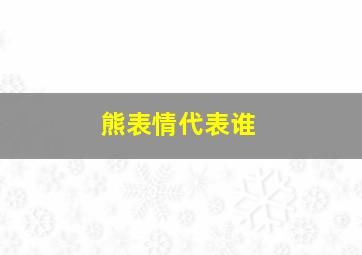 熊表情代表谁